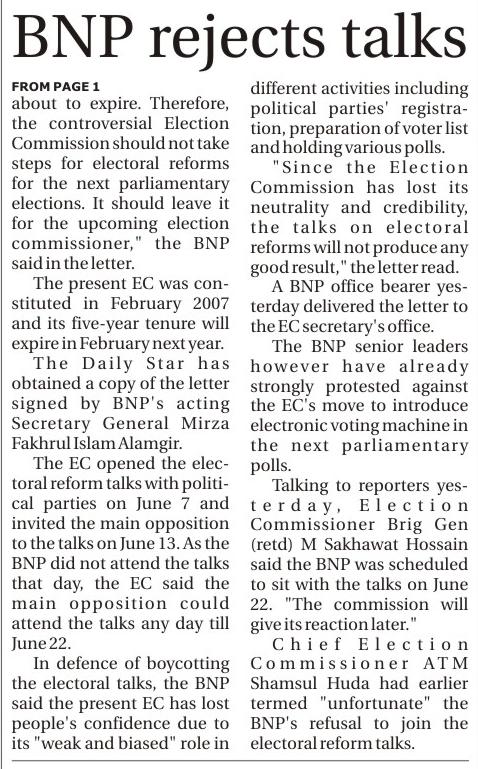 BNP rejects talks

FROM PAGE 1

about to expire. Therefore, the controversial Election Commission should not take steps for electoral reforms for the next parliamentary elections. It should leave it for the upcoming election commissioner," the BNP said in the letter.

The present EC was constituted in February 2007 and its five-year tenure will expire in February next year.

The Daily Star has obtained a copy of the letter signed by BNP's acting Secretary General Mirza Fakhrul Islam Alamgir.

The EC opened the electoral reform talks with political parties on June 7 and invited the main opposition to the talks on June 13. As the BNP did not attend the talks that day, the EC said the main opposition could attend the talks any day till June 22.

In defence of boycotting the electoral talks, the BNP said the present EC has lost people's confidence due to its "weak and biased" role in different activities including political parties' registration, preparation of voter list and holding various polls.

"Since the Election Commission has lost its neutrality and credibility, the talks on electoral reforms will not produce any good result," the letter read.

A BNP office bearer yesterday delivered the letter to the EC secretary's office.

The BNP senior leaders however have already strongly protested against the EC's move to introduce electronic voting machine in the next parliamentary polls.

Talking to reporters yesterday, Election Commissioner Brig Gen (retd) M Sakhawat Hossain said the BNP was scheduled to sit with the talks on June 22. "The commission will give its reaction later."

Chief Election Commissioner ATM Shamsul Huda had earlier termed "unfortunate" the BNP's refusal to join the electoral reform talks.